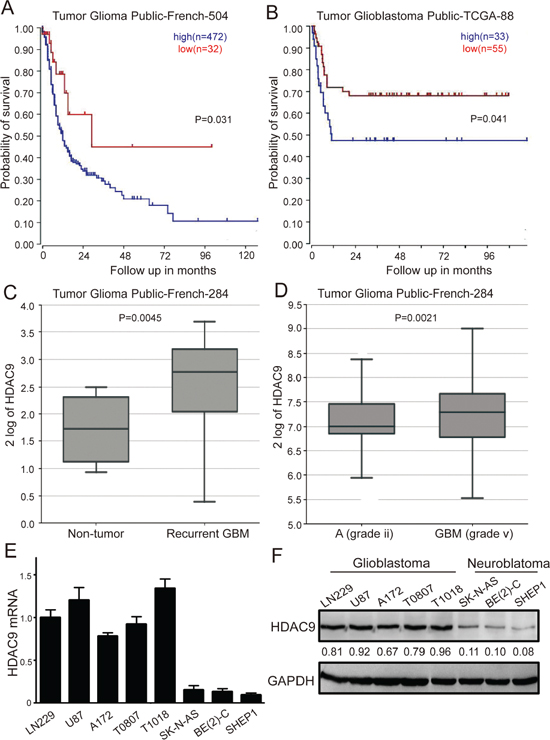 A
Tumor Glioma Public-French-504
high(n=472)
low(n=32)
P=0.031
Probability of survival
1.00
0.90
0.80
0.70
0.60
0.50
0.40
0.30
0.20
0.10
0.00
0
24
48
72
96
120
Follow up in months

B
Tumor Glioblastoma Public-TCGA-88
high(n=33)
low(n=55)
P=0.041
Probability of survival
1.00
0.90
0.80
0.70
0.60
0.50
0.40
0.30
0.20
0.10
0.00
0
24
48
72
96
Follow up in months

C
Tumor Glioma Public-French-284
P=0.0045
2 log of HDAC9
4.0
3.5
3.0
2.5
2.0
1.5
1.0
0.5
0.0
Non-tumor
Recurrent GBM

D
Tumor Glioma Public-French-284
P=0.0021
2 log of HDAC9
9.5
9.0
8.5
8.0
7.5
7.0
6.5
6.0
5.5
5.0
A (grade ii)
GBM (grade v)

E
HDAC9 mRNA
1.5
1.0
0.5
0
LN229
U87
A172
T0807
T1018
SK-N-AS
BE(2)-C
SHEP1

F
Glioblastoma
Neuroblatoma
LN229
U87
A172
T0807
T1018
SK-N-AS
BE(2)-C
SHEP1
HDAC9
0.81 0.92 0.67 0.79 0.96 0.11 0.10 0.08
GAPDH